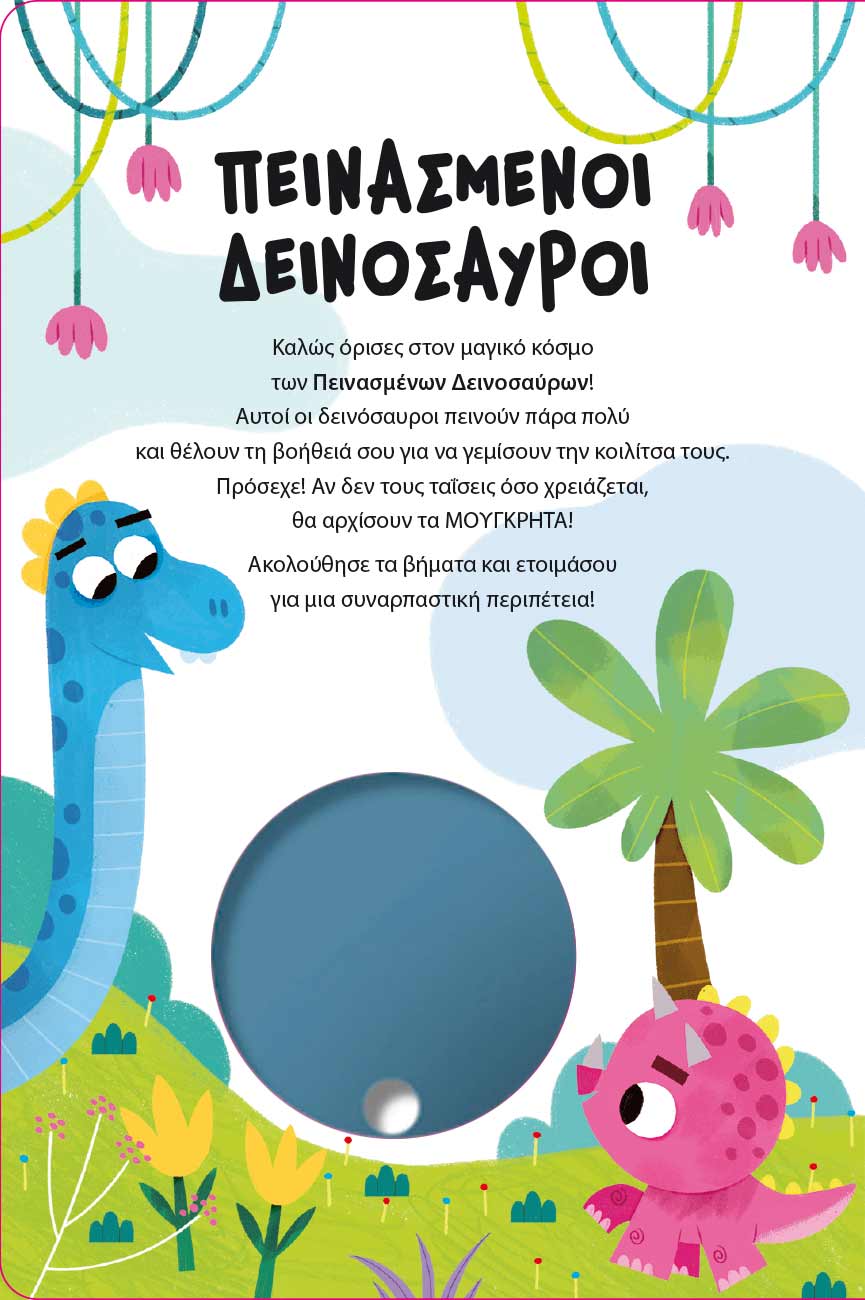 ΠΕΙΝΑΣΜΕΝΟΙ ΔΕΙΝΟΣΑΥΡΟΙ

Καλώς όρισες στον μαγικό κόσμο των Πεινασμένων Δεινοσαύρων! Αυτοί οι δεινόσαυροι πεινούν πάρα πολύ και θέλουν τη βοήθειά σου για να γεμίσουν την κοιλίτσα τους. Πρόσεχε! Αν δεν τους ταΐσεις όσο χρειάζεται, θα αρχίσουν τα ΜΟΥΓΚΡΗΤΑ!

Ακολούθησε τα βήματα και ετοιμάσου για μια συναρπαστική περιπέτεια!